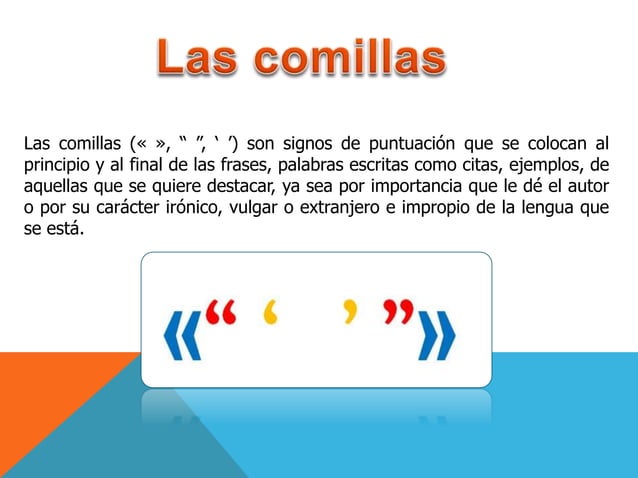 Las comillas

Las comillas (« », “ ”, ‘ ’) son signos de puntuación que se colocan al principio y al final de las frases, palabras escritas como citas, ejemplos, de aquellas que se quiere destacar, ya sea por importancia que le dé el autor o por su carácter irónico, vulgar o extranjero e impropio de la lengua que se está.

«“ ‘ ’ ”»